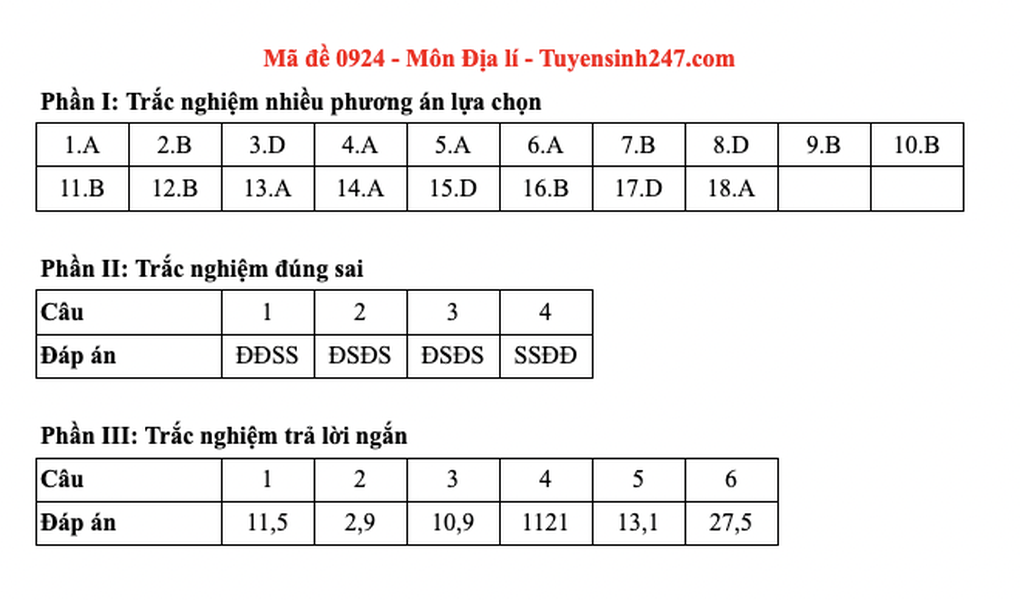 Mã đề 0924 - Môn Địa lí - Tuyensinh247.com

Phần I: Trắc nghiệm nhiều phương án lựa chọn

| 1.A | 2.B | 3.D | 4.A | 5.A | 6.A | 7.B | 8.D | 9.B | 10.B |
|---|---|---|---|---|---|---|---|---|---|
| 11.B | 12.B | 13.A | 14.A | 15.D | 16.B | 17.D | 18.A | | |

Phần II: Trắc nghiệm đúng sai

| Câu | 1 | 2 | 3 | 4 |
|---|---|---|---|---|
| Đáp án | ĐĐSS | ĐSĐS | ĐSĐS | SSĐĐ |

Phần III: Trắc nghiệm trả lời ngắn

| Câu | 1 | 2 | 3 | 4 | 5 | 6 |
|---|---|---|---|---|---|---|
| Đáp án | 11,5 | 2,9 | 10,9 | 1121 | 13,1 | 27,5 |